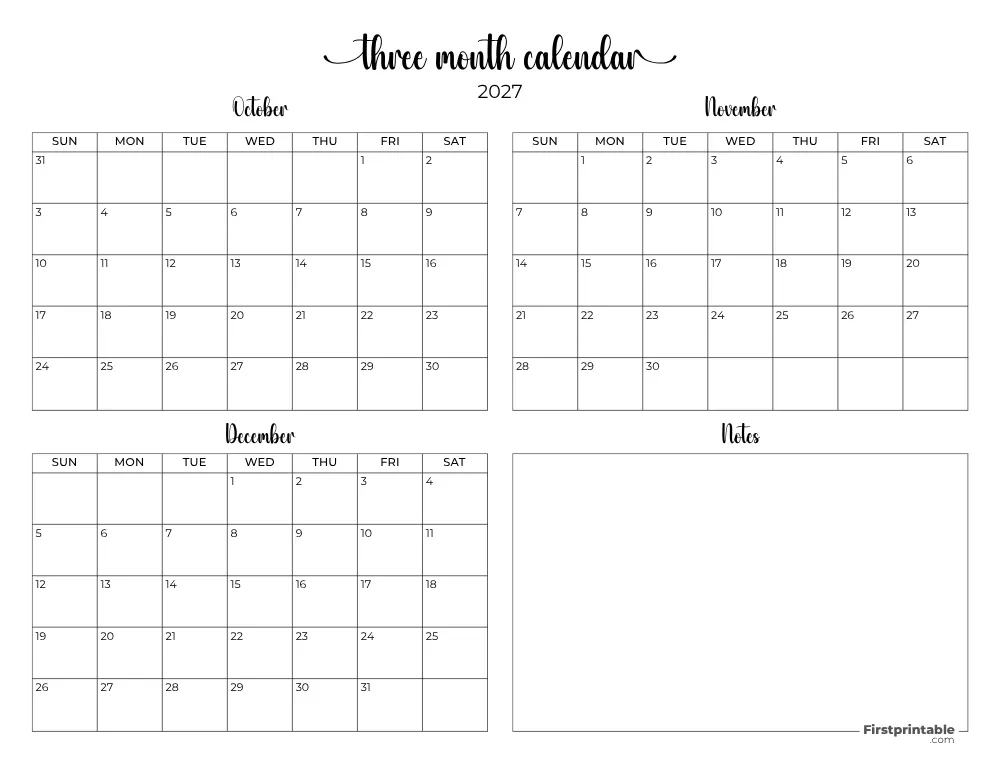 three month calendar
2027

October

| SUN | MON | TUE | WED | THU | FRI | SAT |
|---|---|---|---|---|---|---|
| 31 | | | | | 1 | 2 |
| 3 | 4 | 5 | 6 | 7 | 8 | 9 |
| 10 | 11 | 12 | 13 | 14 | 15 | 16 |
| 17 | 18 | 19 | 20 | 21 | 22 | 23 |
| 24 | 25 | 26 | 27 | 28 | 29 | 30 |

November

| SUN | MON | TUE | WED | THU | FRI | SAT |
|---|---|---|---|---|---|---|
| | 1 | 2 | 3 | 4 | 5 | 6 |
| 7 | 8 | 9 | 10 | 11 | 12 | 13 |
| 14 | 15 | 16 | 17 | 18 | 19 | 20 |
| 21 | 22 | 23 | 24 | 25 | 26 | 27 |
| 28 | 29 | 30 | | | | |

December

| SUN | MON | TUE | WED | THU | FRI | SAT |
|---|---|---|---|---|---|---|
| | | | 1 | 2 | 3 | 4 |
| 5 | 6 | 7 | 8 | 9 | 10 | 11 |
| 12 | 13 | 14 | 15 | 16 | 17 | 18 |
| 19 | 20 | 21 | 22 | 23 | 24 | 25 |
| 26 | 27 | 28 | 29 | 30 | 31 | |

Notes

Firstprintable
.com